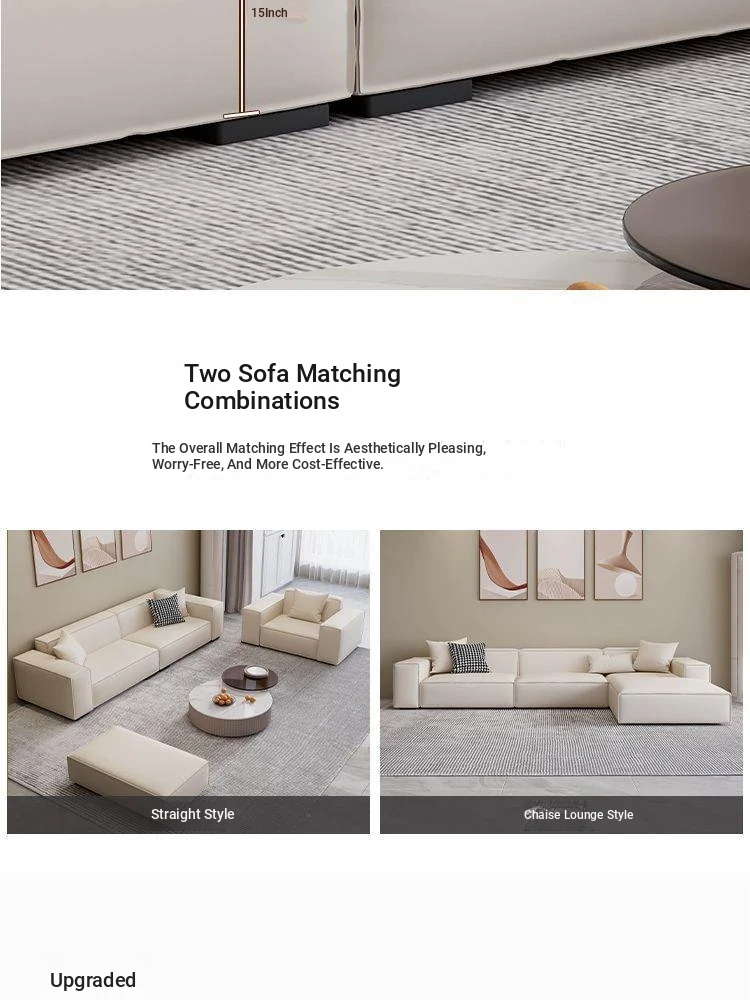 15Inch

Two Sofa Matching Combinations

The Overall Matching Effect Is Aesthetically Pleasing, Worry-Free, And More Cost-Effective.

Straight Style

Chaise Lounge Style

Upgraded